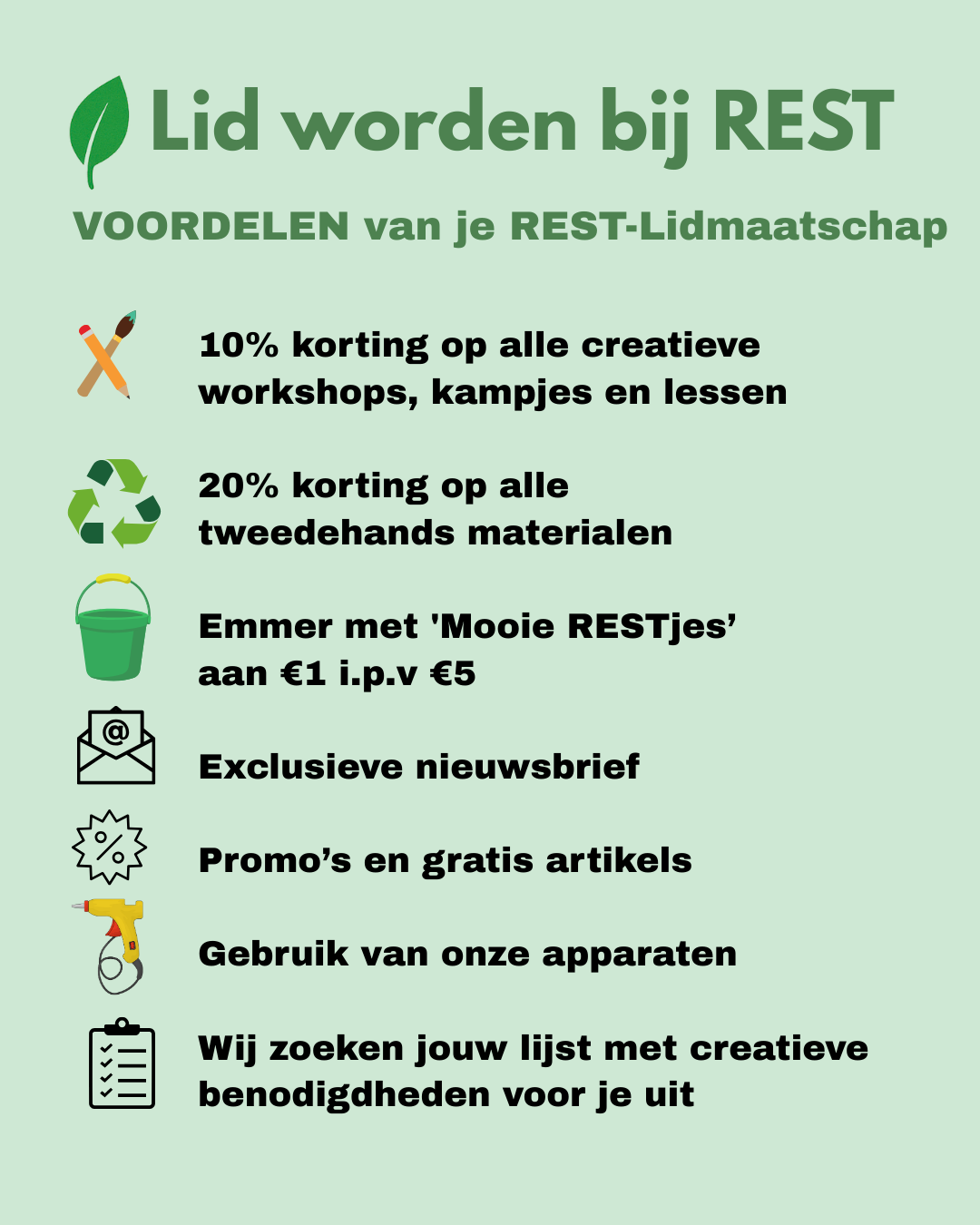 Lid worden bij REST

VOORDELEN van je REST-Lidmaatschap

10% korting op alle creatieve workshops, kampjes en lessen

20% korting op alle tweedehands materialen

Emmer met 'Mooie RESTjes' aan €1 i.p.v €5

Exclusieve nieuwsbrief

Promo's en gratis artikels

Gebruik van onze apparaten

Wij zoeken jouw lijst met creatieve benodigdheden voor je uit